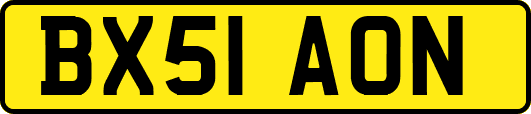 BX51 AON